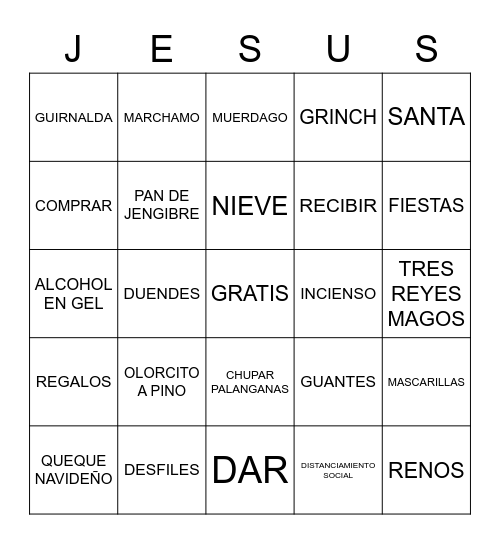 | J | E | S | U | S |
|---|---|---|---|---|
| GUIRNALDA | MARCHAMO | MUERDAGO | GRINCH | SANTA |
| COMPRAR | PAN DE JENGIBRE | NIEVE | RECIBIR | FIESTAS |
| ALCOHOL EN GEL | DUENDES | GRATIS | INCIENSO | TRES REYES MAGOS |
| REGALOS | OLORCITO A PINO | CHUPAR PALANGANAS | GUANTES | MASCARILLAS |
| QUEQUE NAVIDEÑO | DESFILES | DAR | DISTANCIAMIENTO SOCIAL | RENOS |